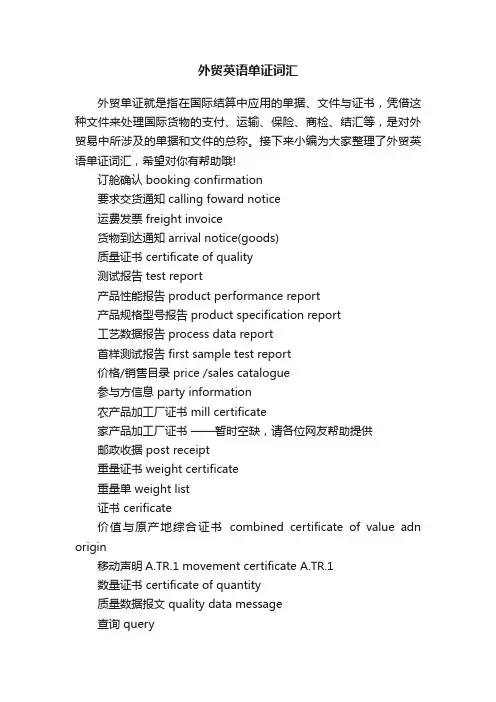 外贸英语单证词汇

外贸单证就是指在国际结算中应用的单据、文件与证书，凭借这种文件来处理国际货物的支付、运输、保险、商检、结汇等，是对外贸易中所涉及的单据和文件的总称。接下来小编为大家整理了外贸英语单证词汇，希望对你有帮助哦!

订舱确认 booking confirmation
要求交货通知 calling foward notice
运费发票 freight invoice
货物到达通知 arrival notice(goods)
质量证书 certificate of quality
测试报告 test report
产品性能报告 product performance report
产品规格型号报告 product specification report
工艺数据报告 process data report
首样测试报告 first sample test report
价格/销售目录 price /sales catalogue
参与方信息 party information
农产品加工厂证书 mill certificate
家产品加工厂证书 ——暂时空缺，请各位网友帮助提供
邮政收据 post receipt
重量证书 weight certificate
重量单 weight list
证书 cerificate
价值与原产地综合证书 combined certificate of value adn origin
移动声明 A.TR.1 movement certificate A.TR.1
数量证书 certificate of quantity
质量数据报文 quality data message
查询 query